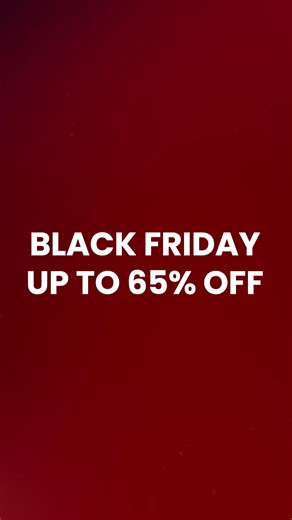 BLACK FRIDAY
UP TO 65% OFF